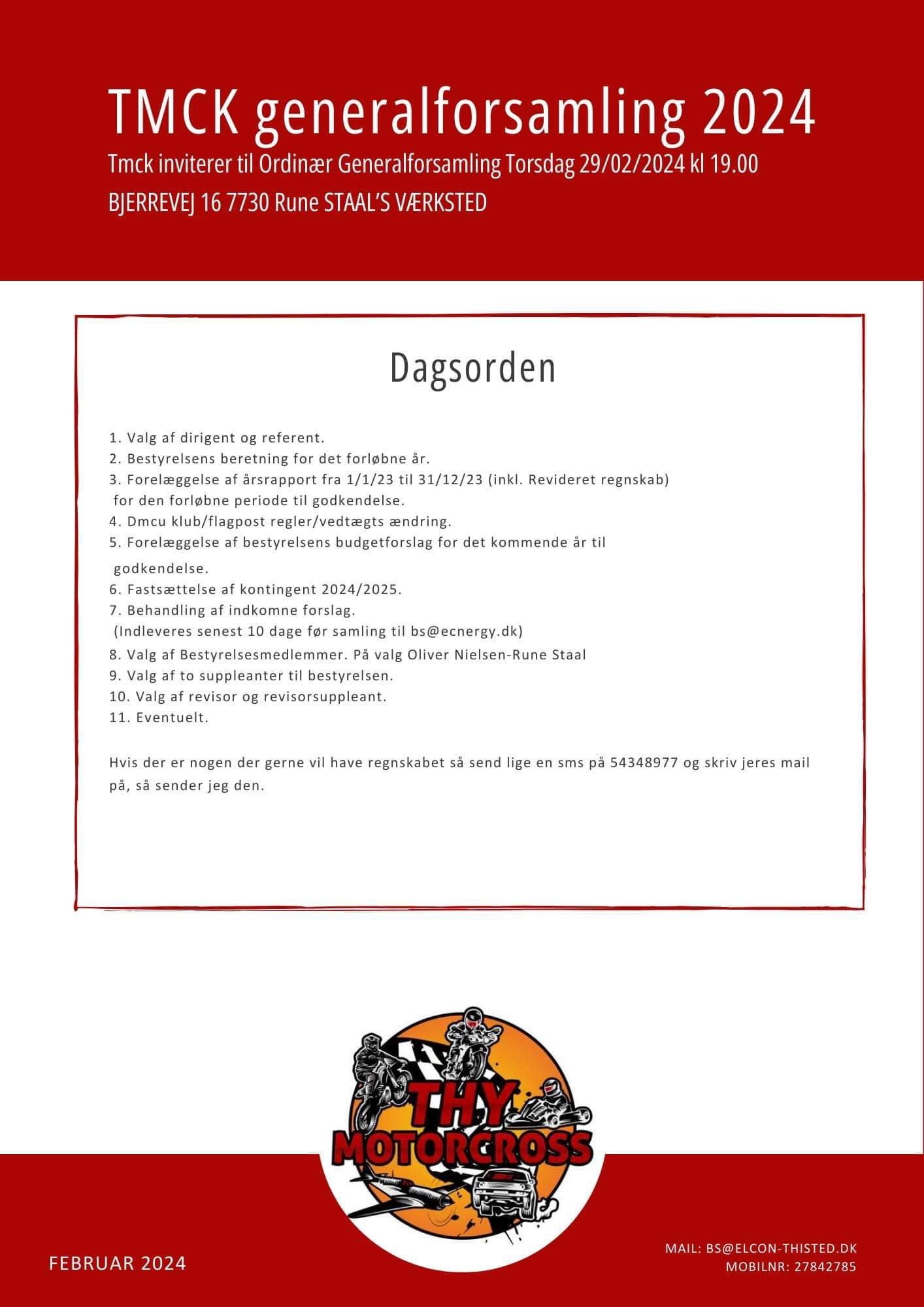 TMCK generalforsamling 2024

Tmck inviterer til Ordinær Generalforsamling Torsdag 29/02/2024 kl 19.00

BJERREVEJ 16 7730 Rune STAAL'S VÆRKSTED

Dagsorden

1. Valg af dirigent og referent.
2. Bestyrelsens beretning for det forløbne år.
3. Forelæggelse af årsrapport fra 1/1/23 til 31/12/23 (inkl. Revideret regnskab) for den forløbne periode til godkendelse.
4. Dmcu klub/flagpost regler/vedtægts ændring.
5. Forelæggelse af bestyrelsens budgetforslag for det kommende år til godkendelse.
6. Fastsættelse af kontingent 2024/2025.
7. Behandling af indkomne forslag. (Indleveres senest 10 dage før samling til bs@ecnergy.dk)
8. Valg af Bestyrelsesmedlemmer. På valg Oliver Nielsen-Rune Staal
9. Valg af to suppleanter til bestyrelsen.
10. Valg af revisor og revisorsuppleant.
11. Eventuelt.

Hvis der er nogen der gerne vil have regnskabet så send lige en sms på 54348977 og skriv jeres mail på, så sender jeg den.

THY MOTORCROSS

FEBRUAR 2024

MAIL: BS@ELCON-THISTED.DK
MOBILNR: 27842785